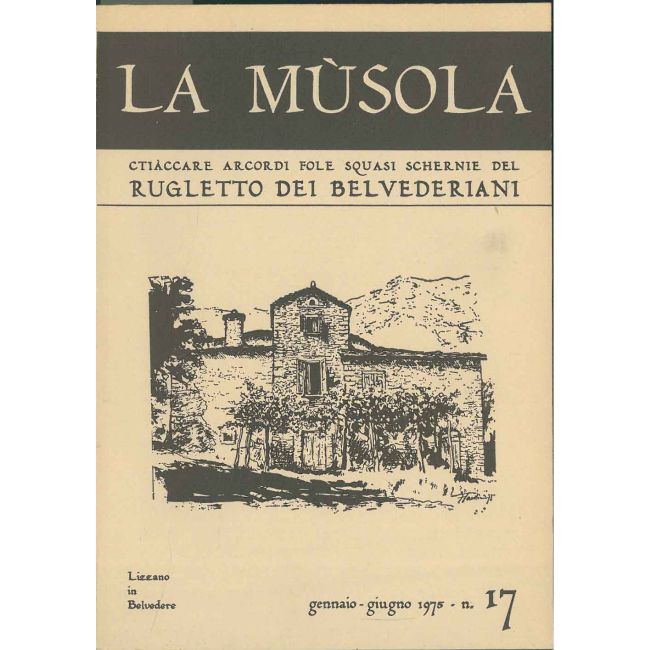 LA MÙSOLA

CTIÀCCARE ARCORDI FOLE SQUASI SCHERNIE DEL
RUGLETTO DEI BELVEDERIANI

Lizzano
in
Belvedere

gennaio - giugno 1975 - n. 17